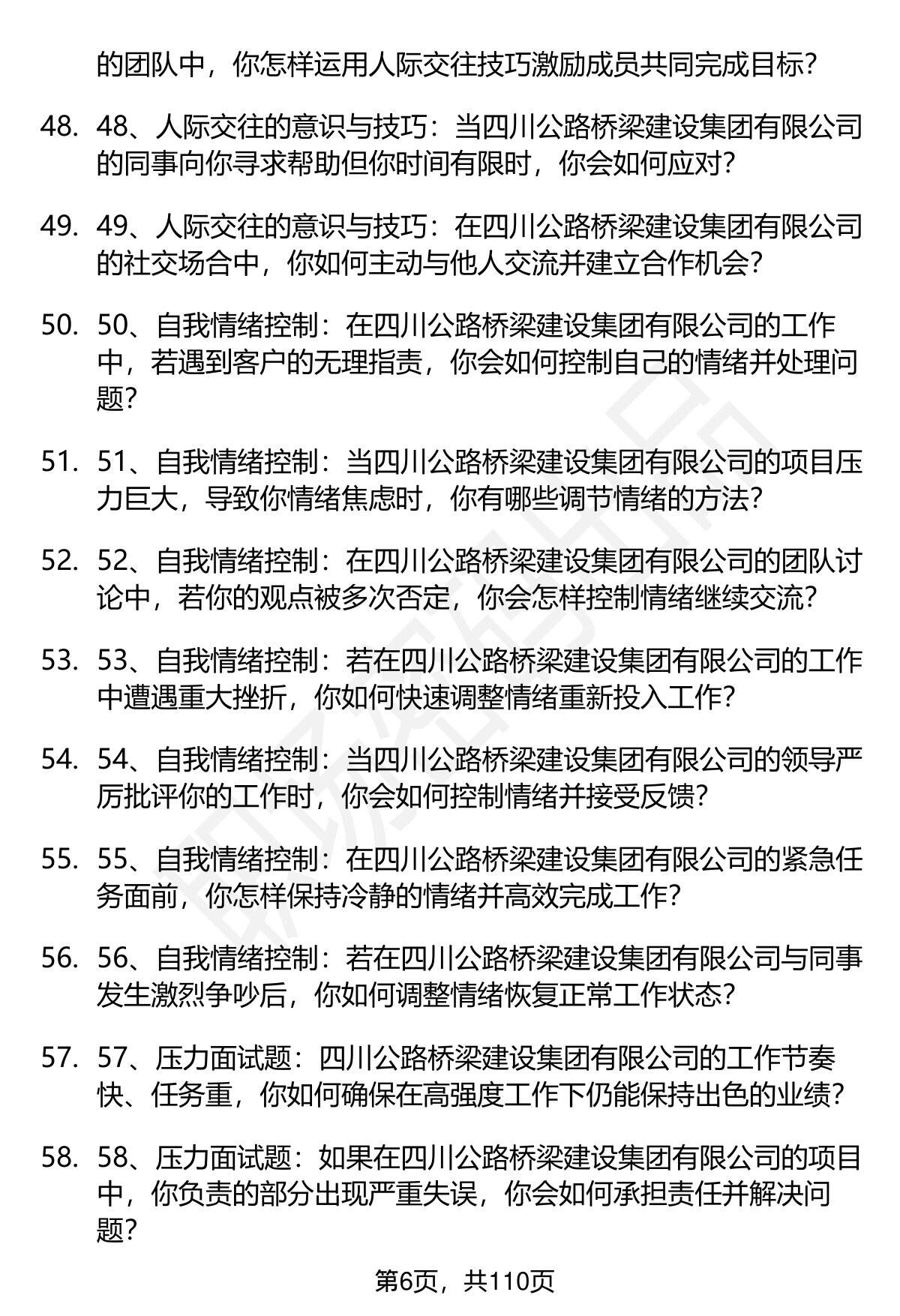 的团队中，你怎样运用人际交往技巧激励成员共同完成目标？

48. 48、人际交往的意识与技巧：当四川公路桥梁建设集团有限公司的同事向你寻求帮助但你时间有限时，你会如何应对？

49. 49、人际交往的意识与技巧：在四川公路桥梁建设集团有限公司的社交场合中，你如何主动与他人交流并建立合作机会？

50. 50、自我情绪控制：在四川公路桥梁建设集团有限公司的工作中，若遇到客户的无理指责，你会如何控制自己的情绪并处理问题？

51. 51、自我情绪控制：当四川公路桥梁建设集团有限公司的项目压力巨大，导致你情绪焦虑时，你有哪些调节情绪的方法？

52. 52、自我情绪控制：在四川公路桥梁建设集团有限公司的团队讨论中，若你的观点被多次否定，你会怎样控制情绪继续交流？

53. 53、自我情绪控制：若在四川公路桥梁建设集团有限公司的工作中遭遇重大挫折，你如何快速调整情绪重新投入工作？

54. 54、自我情绪控制：当四川公路桥梁建设集团有限公司的领导严厉批评你的工作时，你会如何控制情绪并接受反馈？

55. 55、自我情绪控制：在四川公路桥梁建设集团有限公司的紧急任务面前，你怎样保持冷静的情绪并高效完成工作？

56. 56、自我情绪控制：若在四川公路桥梁建设集团有限公司与同事发生激烈争吵后，你如何调整情绪恢复正常工作状态？

57. 57、压力面试题：四川公路桥梁建设集团有限公司的工作节奏快、任务重，你如何确保在高强度工作下仍能保持出色的业绩？

58. 58、压力面试题：如果在四川公路桥梁建设集团有限公司的项目中，你负责的部分出现严重失误，你会如何承担责任并解决问题？

第6页，共110页